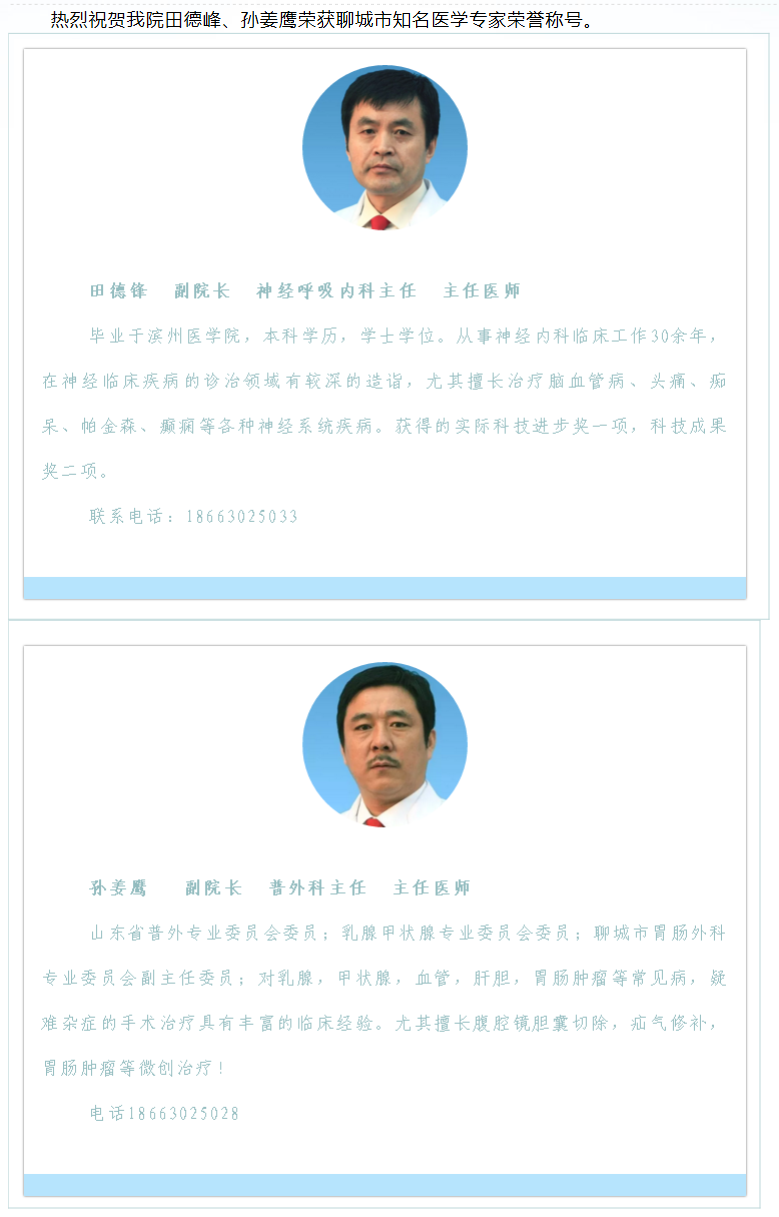 热烈祝贺我院田德峰、孙姜鹰荣获聊城市知名医学专家荣誉称号。

田德锋　副院长　神经呼吸内科主任　主任医师

毕业于滨州医学院，本科学历，学士学位。从事神经内科临床工作30余年，在神经临床疾病的诊治领域有较深的造诣，尤其擅长治疗脑血管病、头痛、痴呆、帕金森、癫痫等各种神经系统疾病。获得的实际科技进步奖一项，科技成果奖二项。

联系电话：18663025033

孙姜鹰　副院长　普外科主任　主任医师

山东省普外专业委员会委员；乳腺甲状腺专业委员会委员；聊城市胃肠外科专业委员会副主任委员；对乳腺，甲状腺，血管，肝胆，胃肠肿瘤等常见病，疑难杂症的手术治疗具有丰富的临床经验。尤其擅长腹腔镜胆囊切除，疝气修补，胃肠肿瘤等微创治疗！

电话18663025028